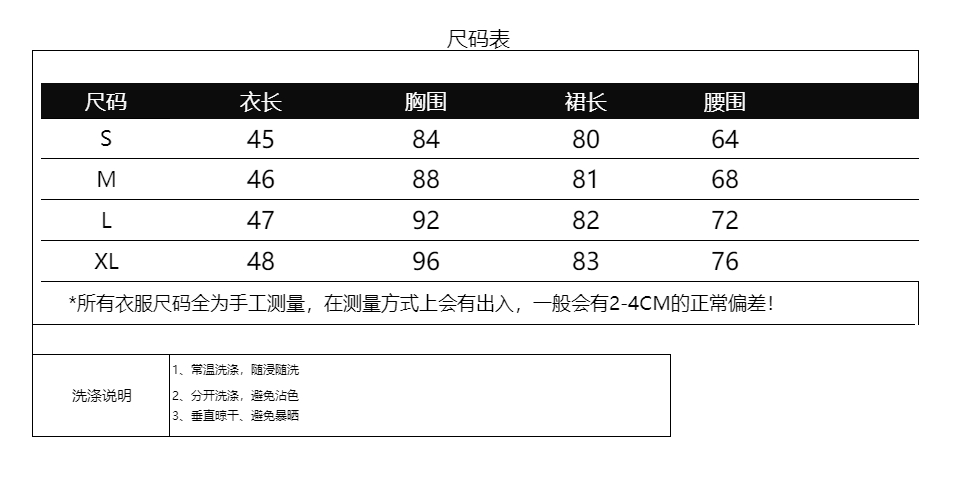 尺码表

| 尺码 | 衣长 | 胸围 | 裙长 | 腰围 |
|---|---|---|---|---|
| S | 45 | 84 | 80 | 64 |
| M | 46 | 88 | 81 | 68 |
| L | 47 | 92 | 82 | 72 |
| XL | 48 | 96 | 83 | 76 |

*所有衣服尺码全为手工测量，在测量方式上会有出入，一般会有2-4CM的正常偏差！

洗涤说明

1、常温洗涤，随浸随洗
2、分开洗涤，避免沾色
3、垂直晾干、避免暴晒